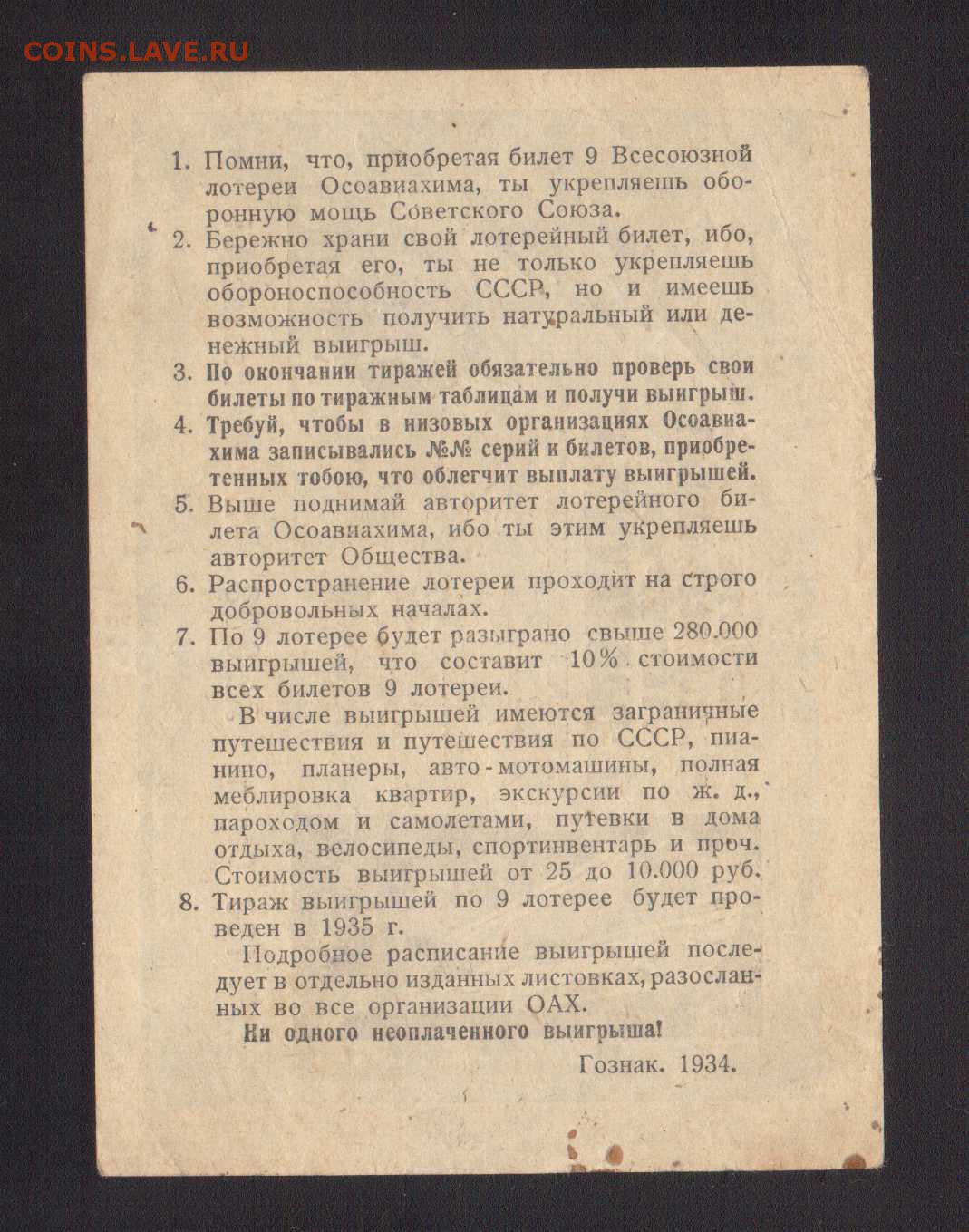 COINS.LAVE.RU

1. Помни, что, приобретая билет 9 Всесоюзной лотереи Осоавиахима, ты укрепляешь оборонную мощь Советского Союза.
2. Бережно храни свой лотерейный билет, ибо, приобретая его, ты не только укрепляешь обороноспособность СССР, но и имеешь возможность получить натуральный или денежный выигрыш.
3. По окончании тиражей обязательно проверь свои билеты по тиражным таблицам и получи выигрыш.
4. Требуй, чтобы в низовых организациях Осоавиахима записывались №№ серий и билетов, приобретенных тобою, что облегчит выплату выигрышей.
5. Выше поднимай авторитет лотерейного билета Осоавиахима, ибо ты этим укрепляешь авторитет Общества.
6. Распространение лотереи проходит на строго добровольных началах.
7. По 9 лотерее будет разыграно свыше 280.000 выигрышей, что составит 10% стоимости всех билетов 9 лотереи.

В числе выигрышей имеются заграничные путешествия и путешествия по СССР, пианино, планеры, авто-мотомашины, полная меблировка квартир, экскурсии по ж. д., пароходом и самолетами, путевки в дома отдыха, велосипеды, спортинвентарь и проч. Стоимость выигрышей от 25 до 10.000 руб.
8. Тираж выигрышей по 9 лотерее будет проведен в 1935 г.

Подробное расписание выигрышей последует в отдельно изданных листовках, разосланных во все организации ОАХ.

Ни одного неоплаченного выигрыша!

Гознак. 1934.